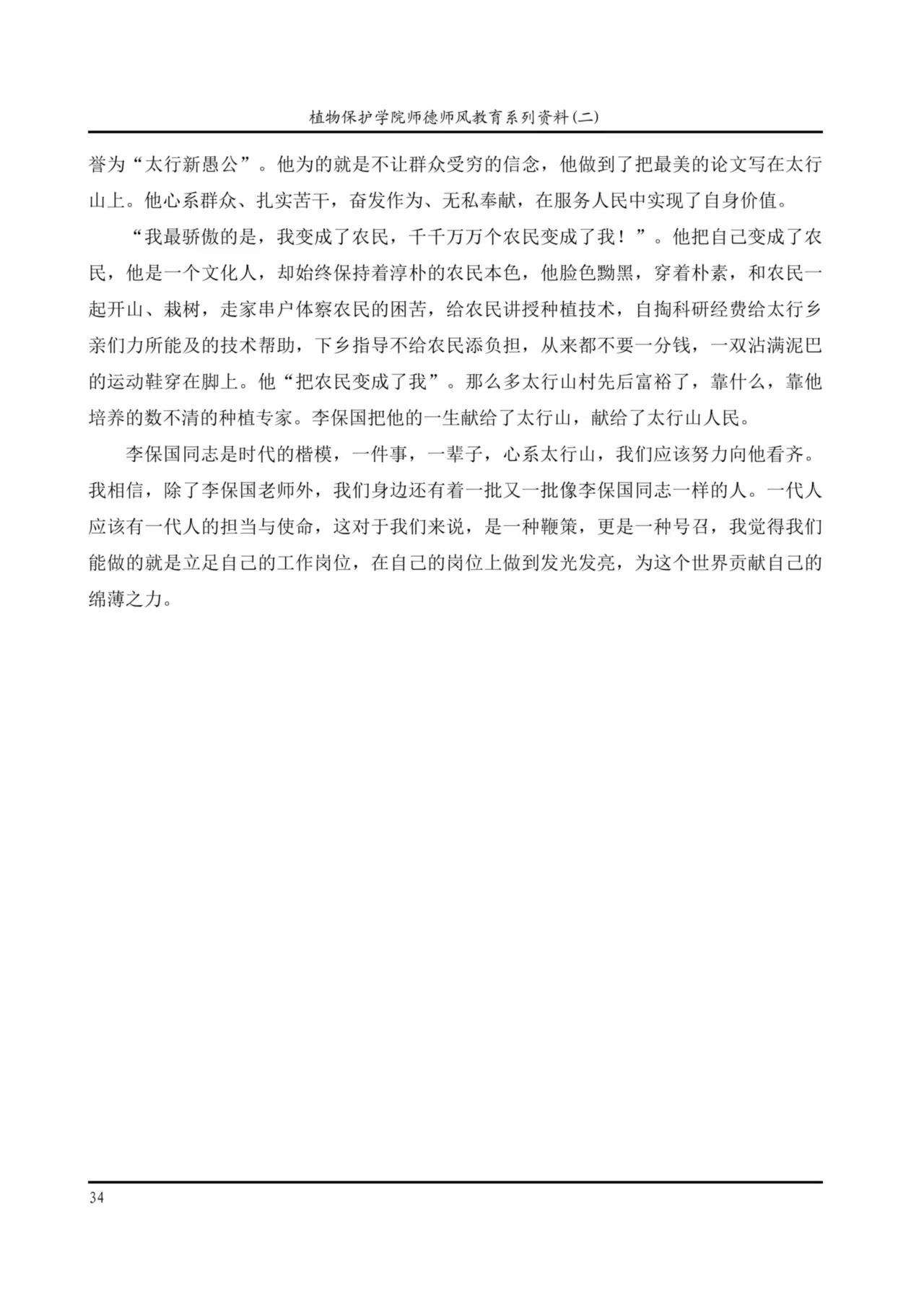 植物保护学院师德师风教育系列资料(二)

誉为“太行新愚公”。他为的就是不让群众受穷的信念，他做到了把最美的论文写在太行山上。他心系群众、扎实苦干，奋发作为、无私奉献，在服务人民中实现了自身价值。

“我最骄傲的是，我变成了农民，千千万万个农民变成了我！”。他把自己变成了农民，他是一个文化人，却始终保持着淳朴的农民本色，他脸色黝黑，穿着朴素，和农民一起开山、栽树，走家串户体察农民的困苦，给农民讲授种植技术，自掏科研经费给太行乡亲们力所能及的技术帮助，下乡指导不给农民添负担，从来都不要一分钱，一双沾满泥巴的运动鞋穿在脚上。他“把农民变成了我”。那么多太行山村先后富裕了，靠什么，靠他培养的数不清的种植专家。李保国把他的一生献给了太行山，献给了太行山人民。

李保国同志是时代的楷模，一件事，一辈子，心系太行山，我们应该努力向他看齐。我相信，除了李保国老师外，我们身边还有着一批又一批像李保国同志一样的人。一代人应该有一代人的担当与使命，这对于我们来说，是一种鞭策，更是一种号召，我觉得我们能做的就是立足自己的工作岗位，在自己的岗位上做到发光发亮，为这个世界贡献自己的绵薄之力。

34